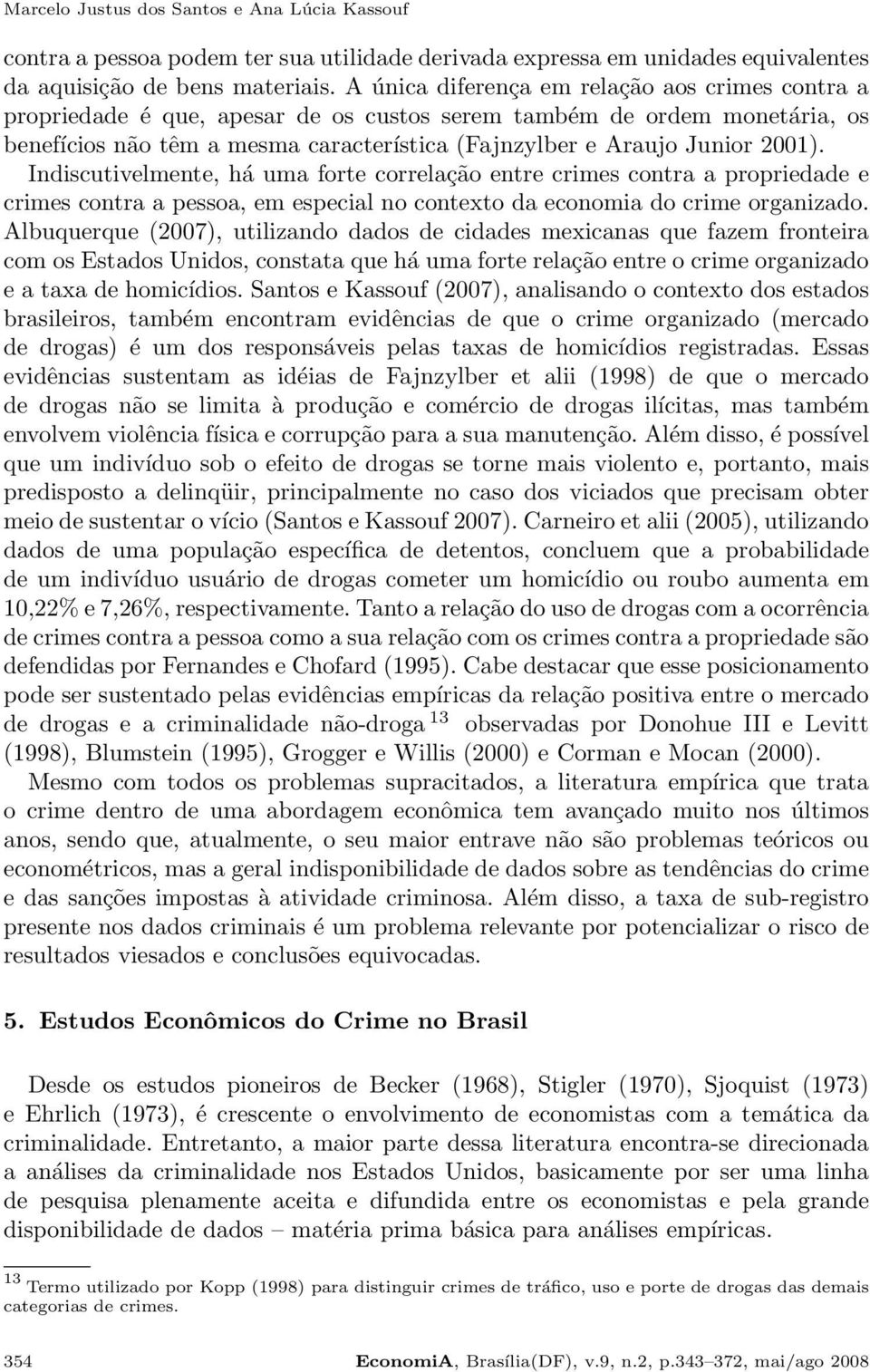 Marcelo Justus dos Santos e Ana Lúcia Kassouf

contra a pessoa podem ter sua utilidade derivada expressa em unidades equivalentes da aquisição de bens materiais. A única diferença em relação aos crimes contra a propriedade é que, apesar de os custos serem também de ordem monetária, os benefícios não têm a mesma característica (Fajnzylber e Araujo Junior 2001). Indiscutivelmente, há uma forte correlação entre crimes contra a propriedade e crimes contra a pessoa, em especial no contexto da economia do crime organizado. Albuquerque (2007), utilizando dados de cidades mexicanas que fazem fronteira com os Estados Unidos, constata que há uma forte relação entre o crime organizado e a taxa de homicídios. Santos e Kassouf (2007), analisando o contexto dos estados brasileiros, também encontram evidências de que o crime organizado (mercado de drogas) é um dos responsáveis pelas taxas de homicídios registradas. Essas evidências sustentam as idéias de Fajnzylber et alii (1998) de que o mercado de drogas não se limita à produção e comércio de drogas ilícitas, mas também envolvem violência física e corrupção para a sua manutenção. Além disso, é possível que um indivíduo sob o efeito de drogas se torne mais violento e, portanto, mais predisposto a delinqüir, principalmente no caso dos viciados que precisam obter meio de sustentar o vício (Santos e Kassouf 2007). Carneiro et alii (2005), utilizando dados de uma população específica de detentos, concluem que a probabilidade de um indivíduo usuário de drogas cometer um homicídio ou roubo aumenta em 10,22% e 7,26%, respectivamente. Tanto a relação do uso de drogas com a ocorrência de crimes contra a pessoa como a sua relação com os crimes contra a propriedade são defendidas por Fernandes e Chofard (1995). Cabe destacar que esse posicionamento pode ser sustentado pelas evidências empíricas da relação positiva entre o mercado de drogas e a criminalidade não-droga $^{13}$ observadas por Donohue III e Levitt (1998), Blumstein (1995), Grogger e Willis (2000) e Corman e Mocan (2000).

Mesmo com todos os problemas supracitados, a literatura empírica que trata o crime dentro de uma abordagem econômica tem avançado muito nos últimos anos, sendo que, atualmente, o seu maior entrave não são problemas teóricos ou econométricos, mas a geral indisponibilidade de dados sobre as tendências do crime e das sanções impostas à atividade criminosa. Além disso, a taxa de sub-registro presente nos dados criminais é um problema relevante por potencializar o risco de resultados viesados e conclusões equivocadas.

5. Estudos Econômicos do Crime no Brasil

Desde os estudos pioneiros de Becker (1968), Stigler (1970), Sjoquist (1973) e Ehrlich (1973), é crescente o envolvimento de economistas com a temática da criminalidade. Entretanto, a maior parte dessa literatura encontra-se direcionada a análises da criminalidade nos Estados Unidos, basicamente por ser uma linha de pesquisa plenamente aceita e difundida entre os economistas e pela grande disponibilidade de dados – matéria prima básica para análises empíricas.

$^{13}$ Termo utilizado por Kopp (1998) para distinguir crimes de tráfico, uso e porte de drogas das demais categorias de crimes.

354 EconomiA, Brasília(DF), v.9, n.2, p.343–372, mai/ago 2008